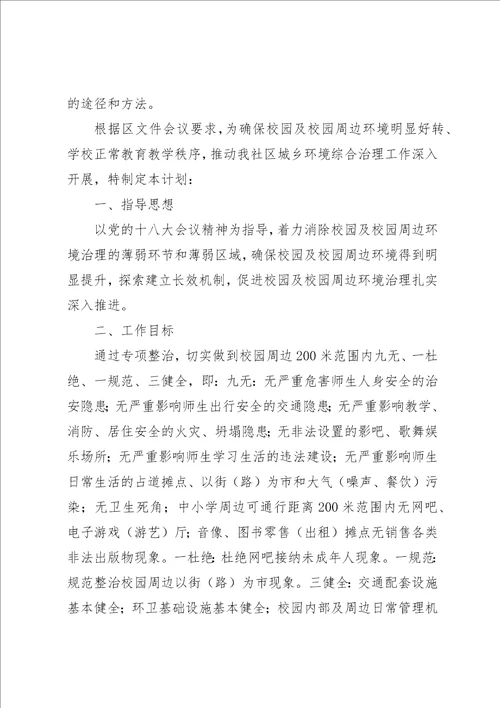 的途径和方法。

根据区文件会议要求，为确保校园及校园周边环境明显好转、学校正常教育教学秩序，推动我社区城乡环境综合治理工作深入开展，特制定本计划：

一、指导思想

以党的十八大会议精神为指导，着力消除校园及校园周边环境治理的薄弱环节和薄弱区域，确保校园及校园周边环境得到明显提升，探索建立长效机制，促进校园及校园周边环境治理扎实深入推进。

二、工作目标

通过专项整治，切实做到校园周边200米范围内九无、一杜绝、一规范、三健全，即：九无：无严重危害师生人身安全的治安隐患；无严重影响师生出行安全的交通隐患；无严重影响教学、消防、居住安全的火灾、坍塌隐患；无非法设置的影吧、歌舞娱乐场所；无严重影响师生学习生活的违法建设；无严重影响师生日常生活的占道摊点、以街（路）为市和大气（噪声、餐饮）污染；无卫生死角；中小学周边可通行距离200米范围内无网吧、电子游戏（游艺）厅；音像、图书零售（出租）摊点无销售各类非法出版物现象。一杜绝：杜绝网吧接纳未成年人现象。一规范：规范整治校园周边以街（路）为市现象。三健全：交通配套设施基本健全；环卫基础设施基本健全；校园内部及周边日常管理机